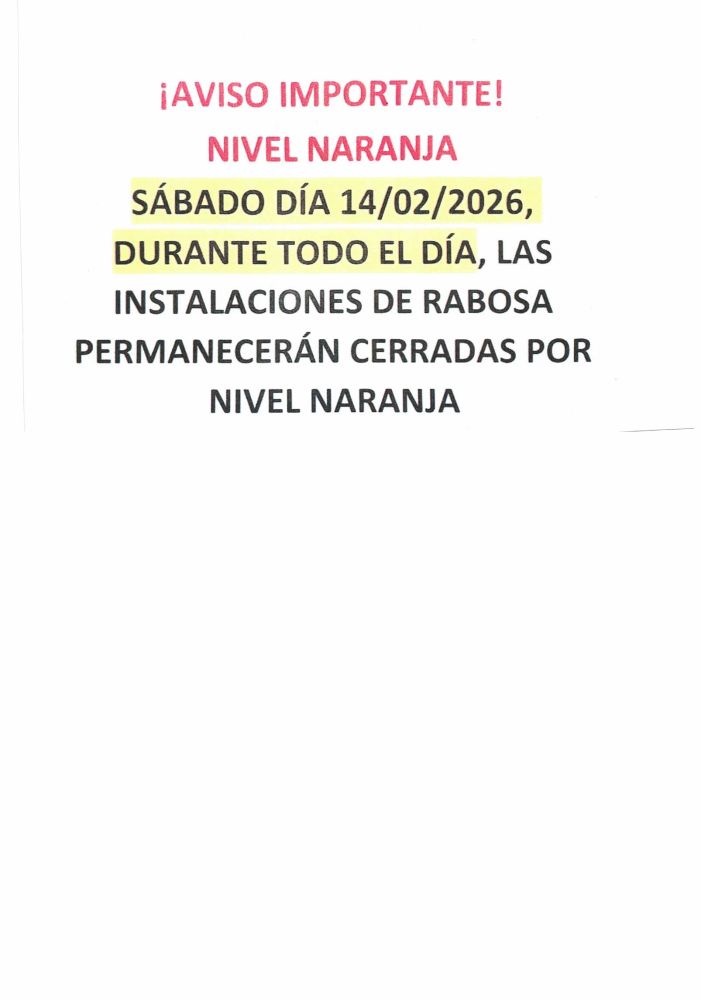 ¡AVISO IMPORTANTE!
NIVEL NARANJA

SÁBADO DÍA 14/02/2026, DURANTE TODO EL DÍA, LAS INSTALACIONES DE RABOSA PERMANECERÁN CERRADAS POR NIVEL NARANJA